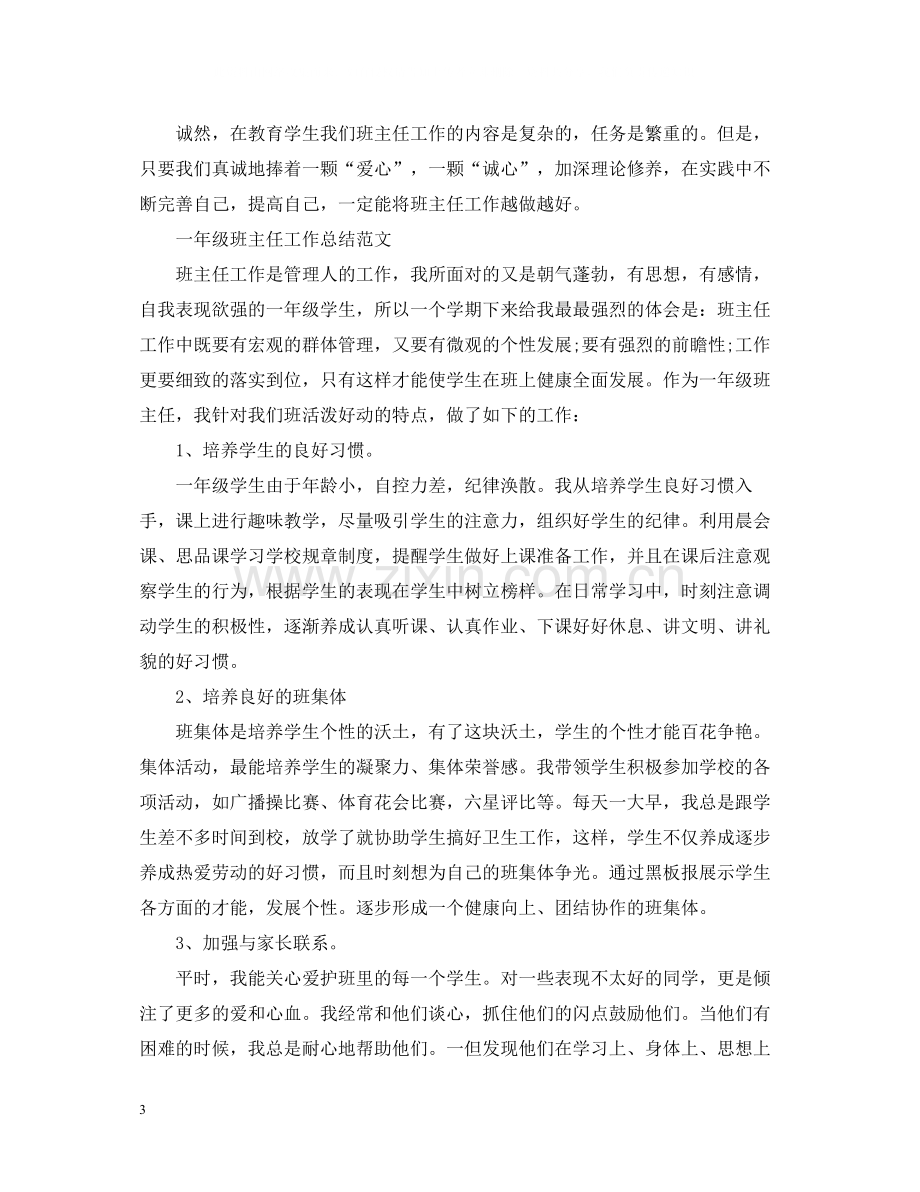 诚然，在教育学生我们班主任工作的内容是复杂的，任务是繁重的。但是，只要我们真诚地捧着一颗“爱心”，一颗“诚心”，加深理论修养，在实践中不断完善自己，提高自己，一定能将班主任工作越做越好。

一年级班主任工作总结范文

班主任工作是管理人的工作，我所面对的又是朝气蓬勃，有思想，有感情，自我表现欲强的一年级学生，所以一个学期下来给我最最强烈的体会是：班主任工作中既要有宏观的群体管理，又要有微观的个性发展;要有强烈的前瞻性;工作更要细致的落实到位，只有这样才能使学生在班上健康全面发展。作为一年级班主任，我针对我们班活泼好动的特点，做了如下的工作：

1、培养学生的良好习惯。

一年级学生由于年龄小，自控力差，纪律涣散。我从培养学生良好习惯入手，课上进行趣味教学，尽量吸引学生的注意力，组织好学生的纪律。利用晨会课、思品课学习学校规章制度，提醒学生做好上课准备工作，并且在课后注意观察学生的行为，根据学生的表现在学生中树立榜样。在日常学习中，时刻注意调动学生的积极性，逐渐养成认真听课、认真作业、下课好好休息、讲文明、讲礼貌的好习惯。

2、培养良好的班集体

班集体是培养学生个性的沃土，有了这块沃土，学生的个性才能百花争艳。集体活动，最能培养学生的凝聚力、集体荣誉感。我带领学生积极参加学校的各项活动，如广播操比赛、体育花会比赛，六星评比等。每天一大早，我总是跟学生差不多时间到校，放学了就协助学生搞好卫生工作，这样，学生不仅养成逐步养成热爱劳动的好习惯，而且时刻想为自己的班集体争光。通过黑板报展示学生各方面的才能，发展个性。逐步形成一个健康向上、团结协作的班集体。

3、加强与家长联系。

平时，我能关心爱护班里的每一个学生。对一些表现不太好的同学，更是倾注了更多的爱和心血。我经常和他们谈心，抓住他们的闪点鼓励他们。当他们有困难的时候，我总是耐心地帮助他们。一但发现他们在学习上、身体上、思想上

3

www.zixin.com.cn